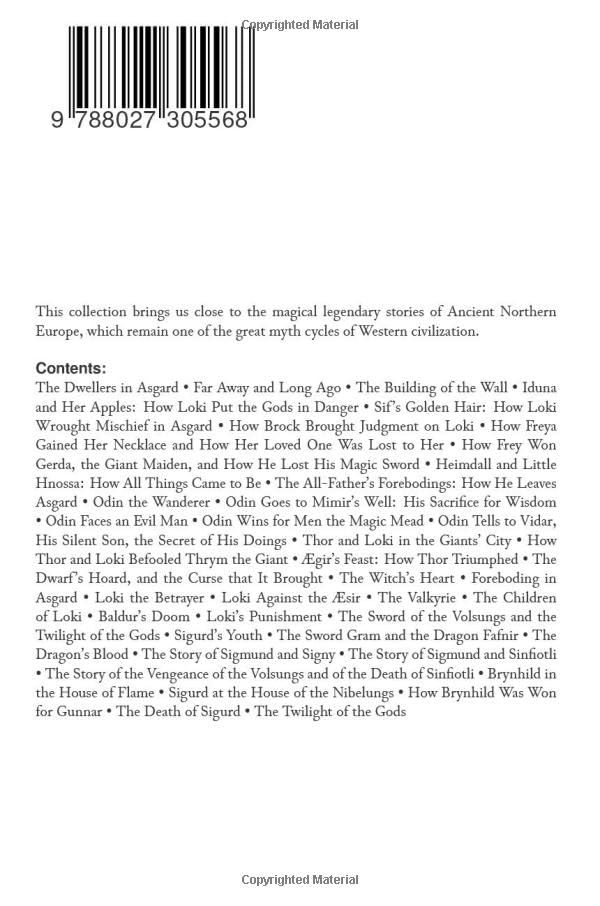 Copyrighted Material

9 788027 305568

This collection brings us close to the magical legendary stories of Ancient Northern Europe, which remain one of the great myth cycles of Western civilization.

Contents:
The Dwellers in Asgard • Far Away and Long Ago • The Building of the Wall • Iduna and Her Apples: How Loki Put the Gods in Danger • Sif's Golden Hair: How Loki Wrought Mischief in Asgard • How Brock Brought Judgment on Loki • How Freya Gained Her Necklace and How Her Loved One Was Lost to Her • How Frey Won Gerda, the Giant Maiden, and How He Lost His Magic Sword • Heimdall and Little Hnossa: How All Things Came to Be • The All-Father's Forebodings: How He Leaves Asgard • Odin the Wanderer • Odin Goes to Mimir's Well: His Sacrifice for Wisdom • Odin Faces an Evil Man • Odin Wins for Men the Magic Mead • Odin Tells to Vidar, His Silent Son, the Secret of His Doings • Thor and Loki in the Giants' City • How Thor and Loki Befooled Thrym the Giant • Ægir's Feast: How Thor Triumphed • The Dwarf's Hoard, and the Curse that It Brought • The Witch's Heart • Foreboding in Asgard • Loki the Betrayer • Loki Against the Æsir • The Valkyrie • The Children of Loki • Baldur's Doom • Loki's Punishment • The Sword of the Volsungs and the Twilight of the Gods • Sigurd's Youth • The Sword Gram and the Dragon Fafnir • The Dragon's Blood • The Story of Sigmund and Signy • The Story of Sigmund and Sinfiotli • The Story of the Vengeance of the Volsungs and of the Death of Sinfiotli • Brynhild in the House of Flame • Sigurd at the House of the Nibelungs • How Brynhild Was Won for Gunnar • The Death of Sigurd • The Twilight of the Gods

Copyrighted Material